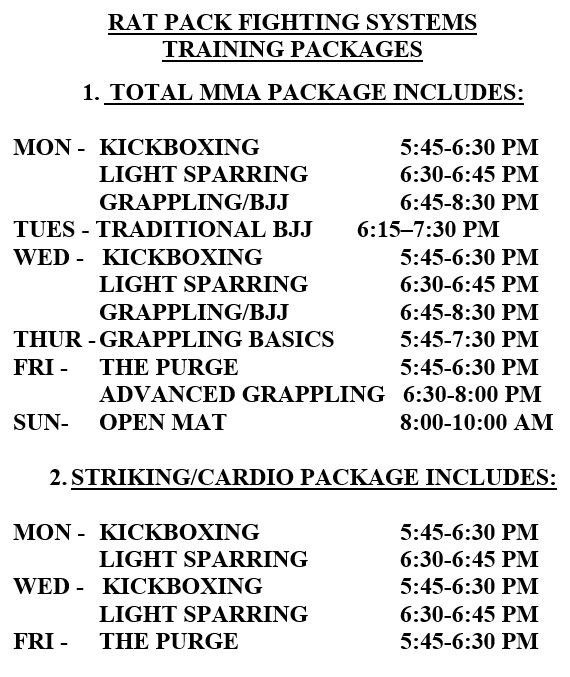 RAT PACK FIGHTING SYSTEMS
TRAINING PACKAGES

1. TOTAL MMA PACKAGE INCLUDES:

MON - KICKBOXING 5:45-6:30 PM
LIGHT SPARRING 6:30-6:45 PM
GRAPPLING/BJJ 6:45-8:30 PM
TUES - TRADITIONAL BJJ 6:15–7:30 PM
WED - KICKBOXING 5:45-6:30 PM
LIGHT SPARRING 6:30-6:45 PM
GRAPPLING/BJJ 6:45-8:30 PM
THUR - GRAPPLING BASICS 5:45-7:30 PM
FRI - THE PURGE 5:45-6:30 PM
ADVANCED GRAPPLING 6:30-8:00 PM
SUN- OPEN MAT 8:00-10:00 AM

2. STRIKING/CARDIO PACKAGE INCLUDES:

MON - KICKBOXING 5:45-6:30 PM
LIGHT SPARRING 6:30-6:45 PM
WED - KICKBOXING 5:45-6:30 PM
LIGHT SPARRING 6:30-6:45 PM
FRI - THE PURGE 5:45-6:30 PM